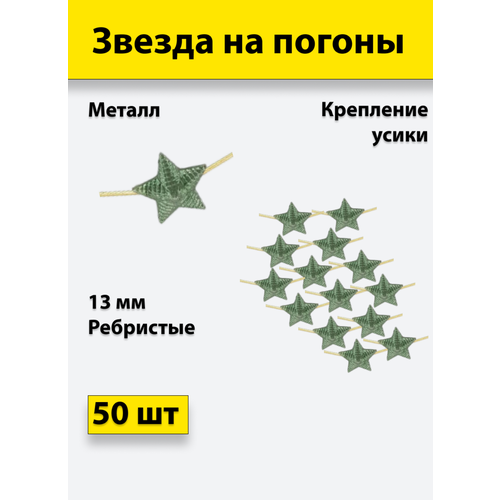 Звезда на погоны

Металл

Крепление усики

13 мм
Ребристые

50 шт